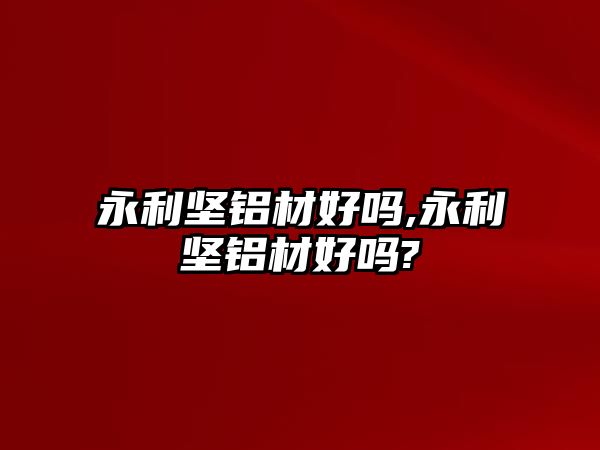 永利坚铝材好吗,永利坚铝材好吗?